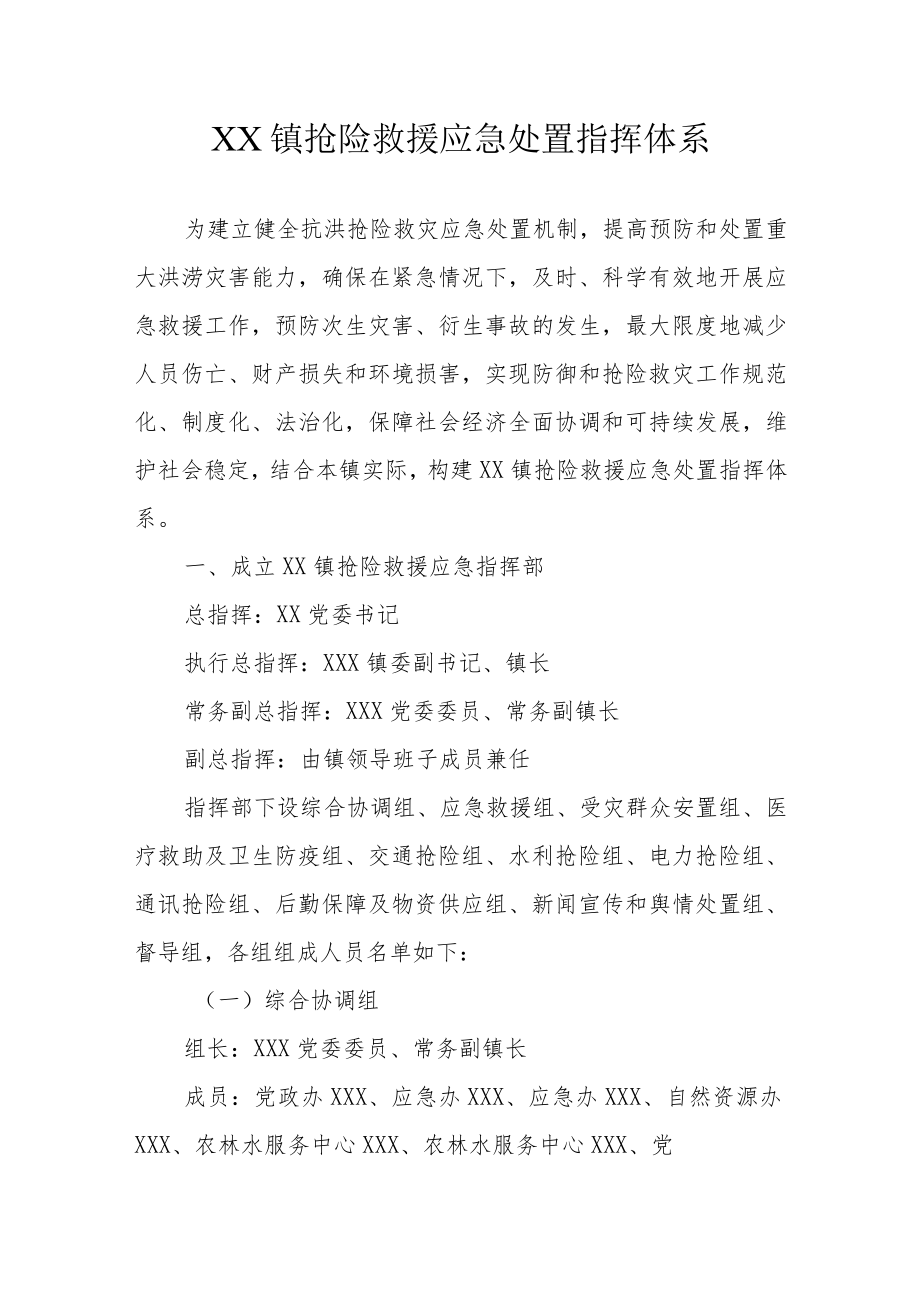 XX镇抢险救援应急处置指挥体系

为建立健全抗洪抢险救灾应急处置机制，提高预防和处置重大洪涝灾害能力，确保在紧急情况下，及时、科学有效地开展应急救援工作，预防次生灾害、衍生事故的发生，最大限度地减少人员伤亡、财产损失和环境损害，实现防御和抢险救灾工作规范化、制度化、法治化，保障社会经济全面协调和可持续发展，维护社会稳定，结合本镇实际，构建XX镇抢险救援应急处置指挥体系。

一、成立XX镇抢险救援应急指挥部

总指挥：XX党委书记

执行总指挥：XXX镇委副书记、镇长

常务副总指挥：XXX党委委员、常务副镇长

副总指挥：由镇领导班子成员兼任

指挥部下设综合协调组、应急救援组、受灾群众安置组、医疗救助及卫生防疫组、交通抢险组、水利抢险组、电力抢险组、通讯抢险组、后勤保障及物资供应组、新闻宣传和舆情处置组、督导组，各组组成人员名单如下：

（一）综合协调组

组长：XXX党委委员、常务副镇长

成员：党政办XXX、应急办XXX、应急办XXX、自然资源办XXX、农林水服务中心XXX、农林水服务中心XXX、党